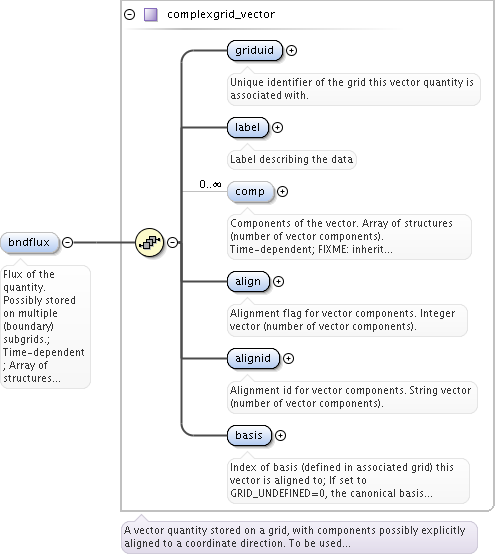 complexgrid_vector

bndflux

Flux of the quantity. Possibly stored on multiple (boundary) subgrids.; Time-dependent ; Array of structures...

griduid

Unique identifier of the grid this vector quantity is associated with.

label

Label describing the data

0..∞

comp

Components of the vector. Array of structures (number of vector components). Time-dependent; FIXME: inherit...

align

Alignment flag for vector components. Integer vector (number of vector components).

alignid

Alignment id for vector components. String vector (number of vector components).

basis

Index of basis (defined in associated grid) this vector is aligned to; If set to GRID_UNDEFINED=0, the canonical basis...

A vector quantity stored on a grid, with components possibly explicitly aligned to a coordinate direction. To be used...